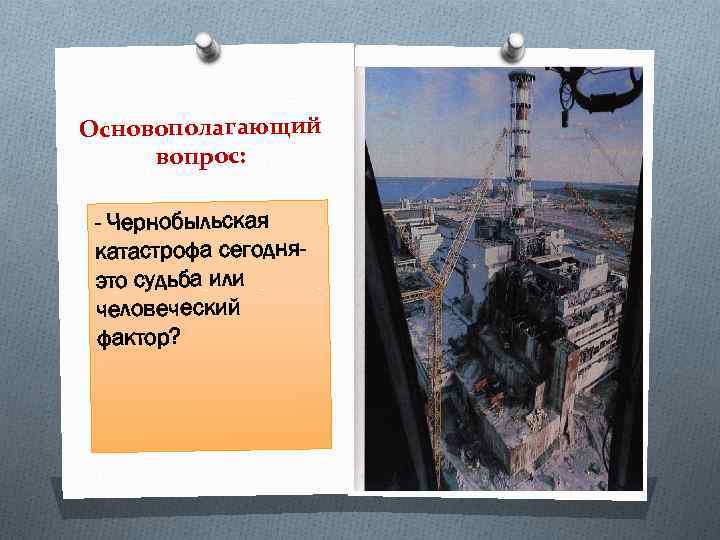 Основополагающий вопрос:

- Чернобыльская катастрофа сегодня- это судьба или человеческий фактор?